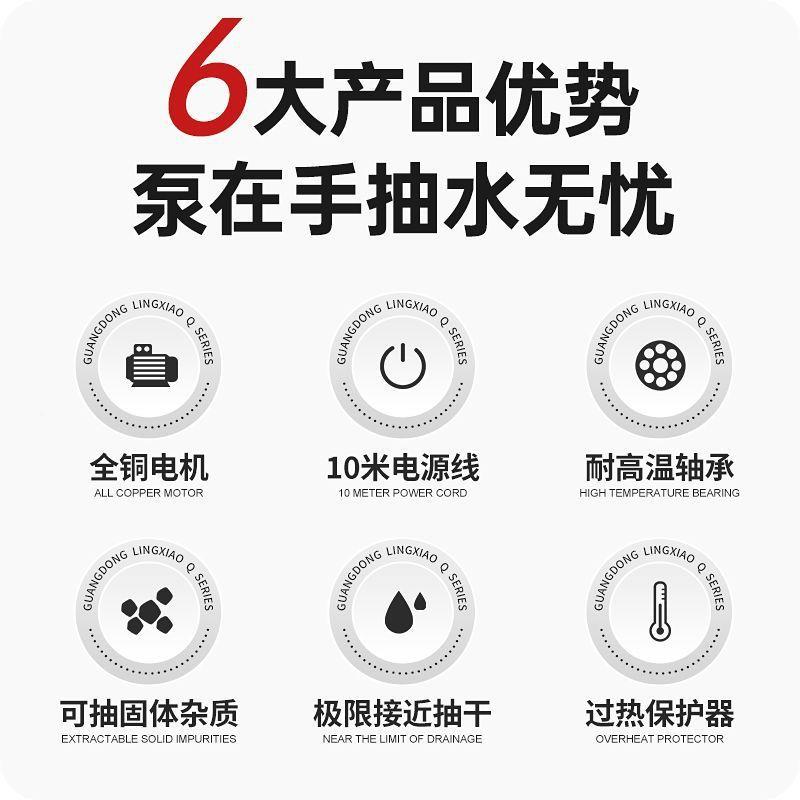 6大产品优势
泵在手抽水无忧

GUANGDONG LINGXIAO Q SERIES
全铜电机
ALL COPPER MOTOR

GUANGDONG LINGXIAO Q SERIES
10米电源线
10 METER POWER CORD

GUANGDONG LINGXIAO Q SERIES
耐高温轴承
HIGH TEMPERATURE BEARING

GUANGDONG LINGXIAO Q SERIES
可抽固体杂质
EXTRACTABLE SOLID IMPURITIES

GUANGDONG LINGXIAO Q SERIES
极限接近抽干
NEAR THE LIMIT OF DRAINAGE

GUANGDONG LINGXIAO Q SERIES
过热保护器
OVERHEAT PROTECTOR